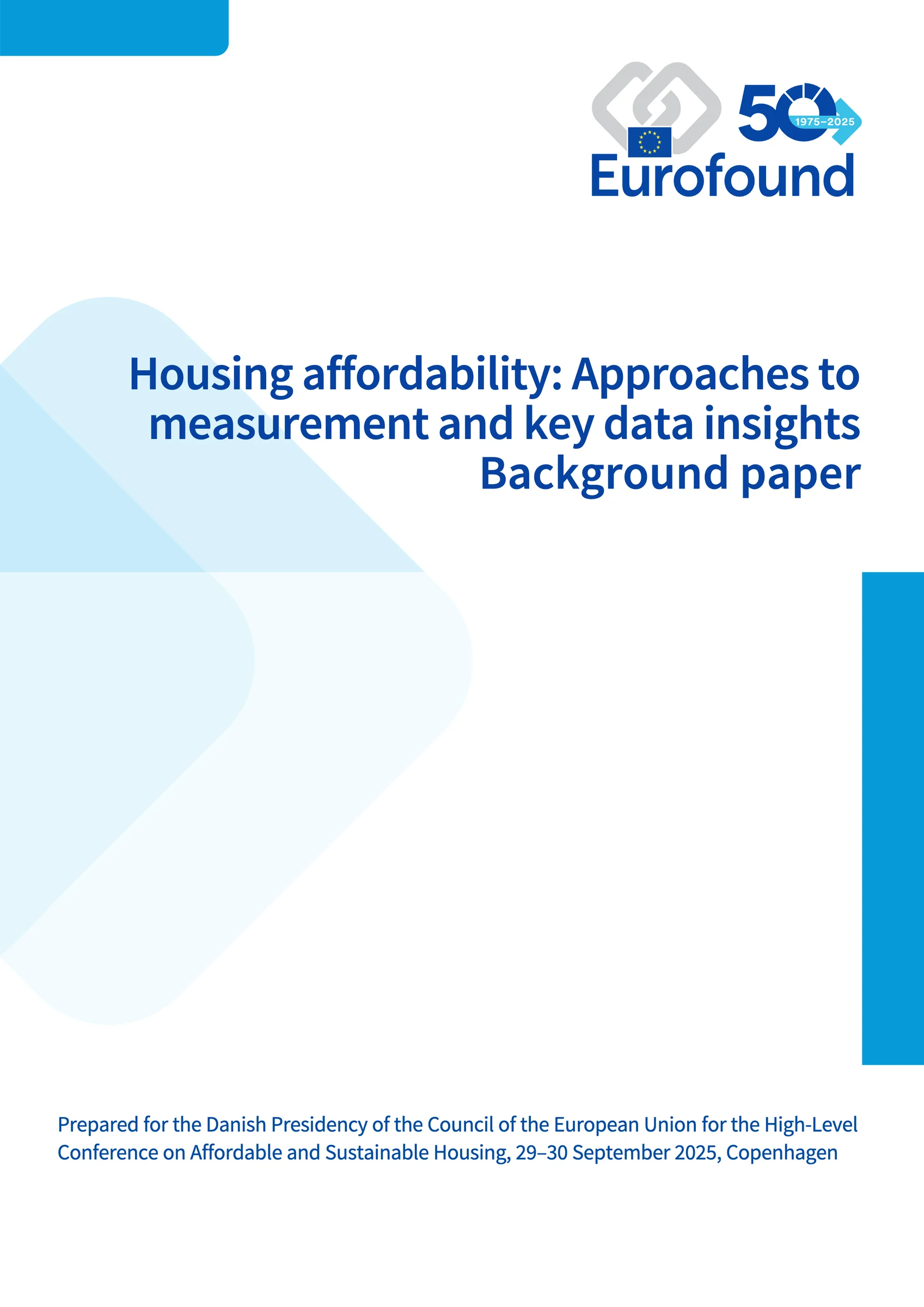 50
1975–2025
Eurofound

Housing affordability: Approaches to measurement and key data insights
Background paper

Prepared for the Danish Presidency of the Council of the European Union for the High-Level Conference on Affordable and Sustainable Housing, 29–30 September 2025, Copenhagen